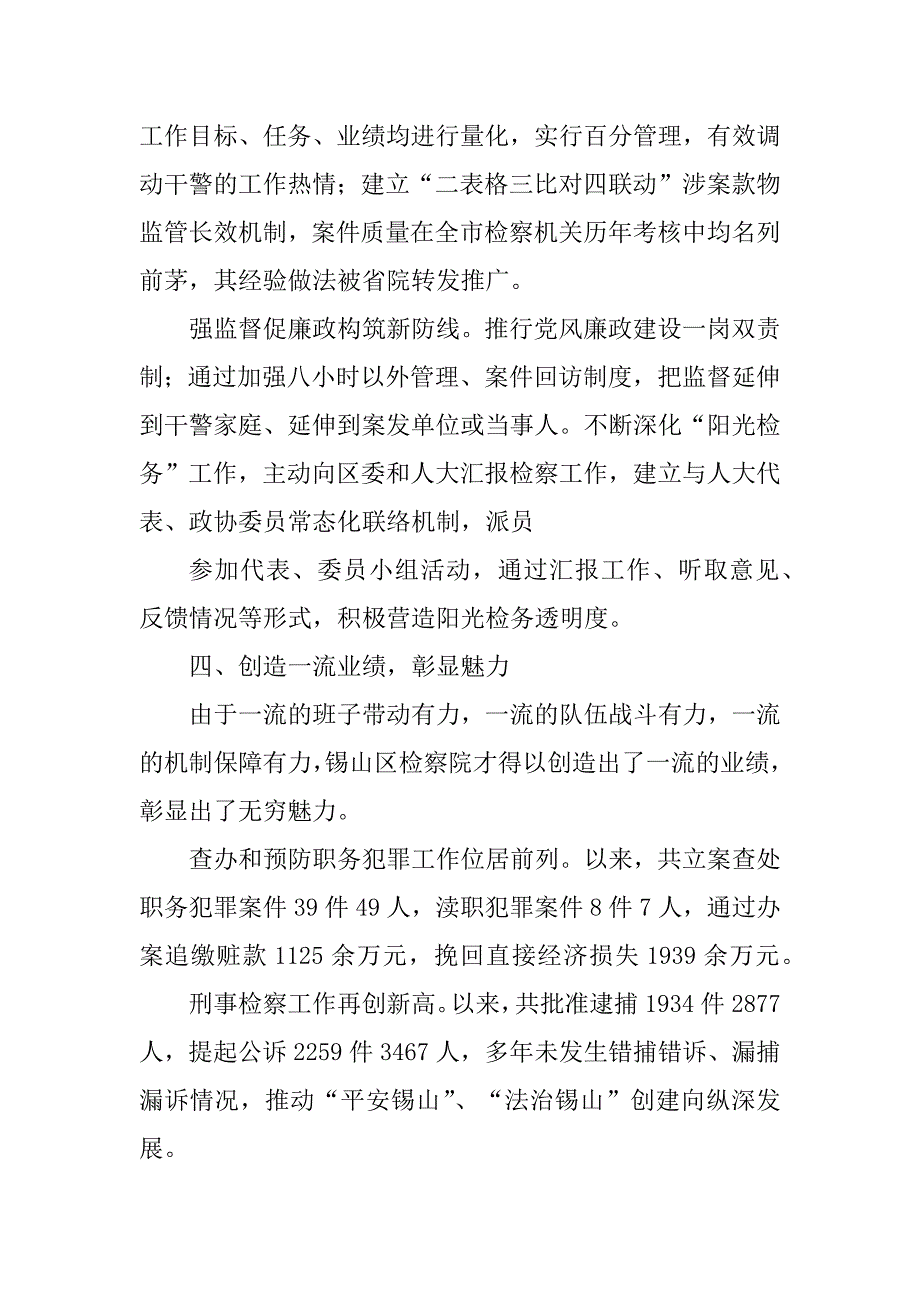 工作目标、任务、业绩均进行量化，实行百分管理，有效调动干警的工作热情；建立“二表格三比对四联动”涉案款物监管长效机制，案件质量在全市检察机关历年考核中均名列前茅，其经验做法被省院转发推广。

强监督促廉政构筑新防线。推行党风廉政建设一岗双责制；通过加强八小时以外管理、案件回访制度，把监督延伸到干警家庭、延伸到案发单位或当事人。不断深化“阳光检务”工作，主动向区委和人大汇报检察工作，建立与人大代表、政协委员常态化联络机制，派员

参加代表、委员小组活动，通过汇报工作、听取意见、反馈情况等形式，积极营造阳光检务透明度。

四、创造一流业绩，彰显魅力

由于一流的班子带动有力，一流的队伍战斗有力，一流的机制保障有力，锡山区检察院才得以创造出了一流的业绩，彰显出了无穷魅力。

查办和预防职务犯罪工作位居前列。以来，共立案查处职务犯罪案件 39 件 49 人，渎职犯罪案件 8 件 7 人，通过办案追缴赃款 1125 余万元，挽回直接经济损失 1939 余万元。

刑事检察工作再创新高。以来，共批准逮捕 1934 件 2877 人，提起公诉 2259 件 3467 人，多年未发生错捕错诉、漏捕漏诉情况，推动“平安锡山”、“法治锡山”创建向纵深发展。